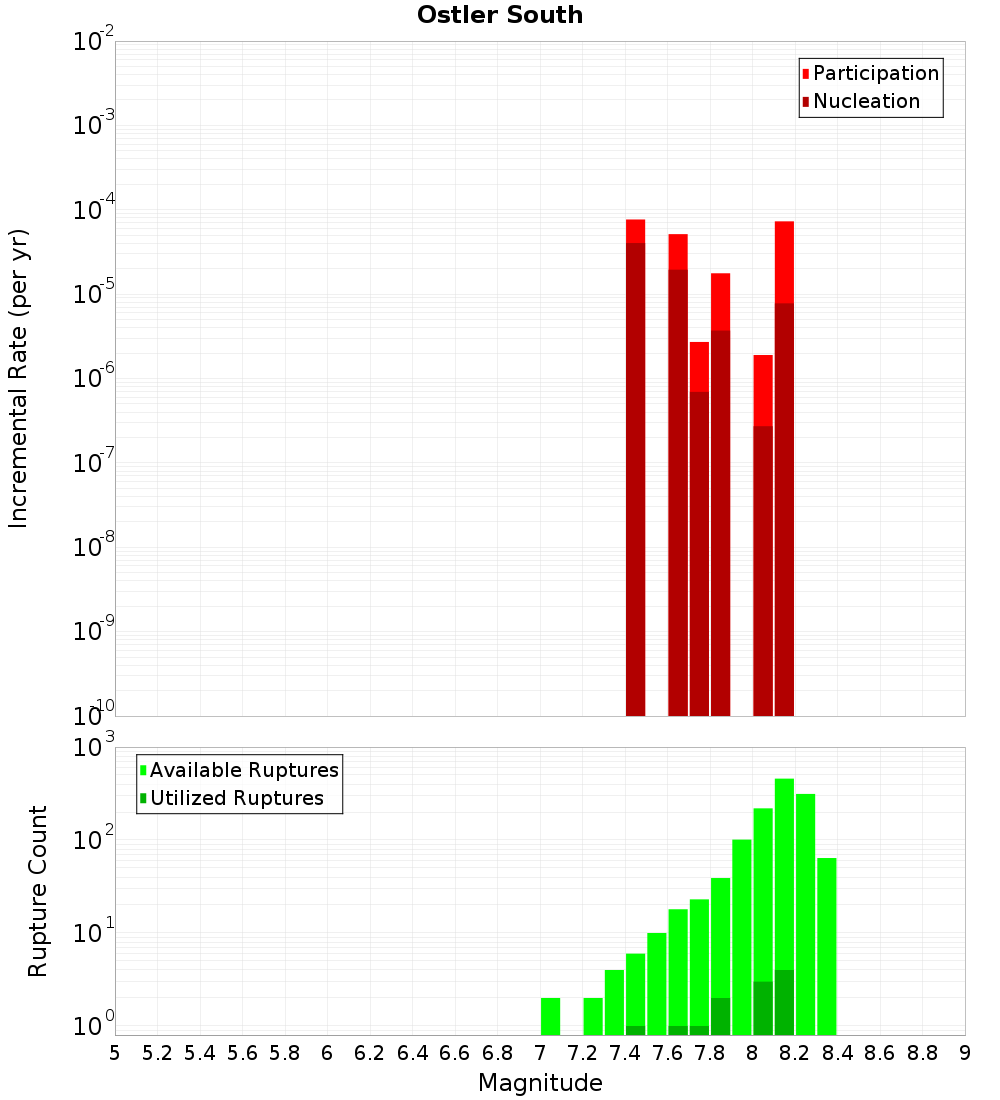 Ostler South

Participation
Nucleation

Incremental Rate (per yr)

$10^{-2}$
$10^{-3}$
$10^{-4}$
$10^{-5}$
$10^{-6}$
$10^{-7}$
$10^{-8}$
$10^{-9}$
$10^{-10}$

Available Ruptures
Utilized Ruptures

Rupture Count

$10^{3}$
$10^{2}$
$10^{1}$
$10^{0}$

5 5.2 5.4 5.6 5.8 6 6.2 6.4 6.6 6.8 7 7.2 7.4 7.6 7.8 8 8.2 8.4 8.6 8.8 9

Magnitude